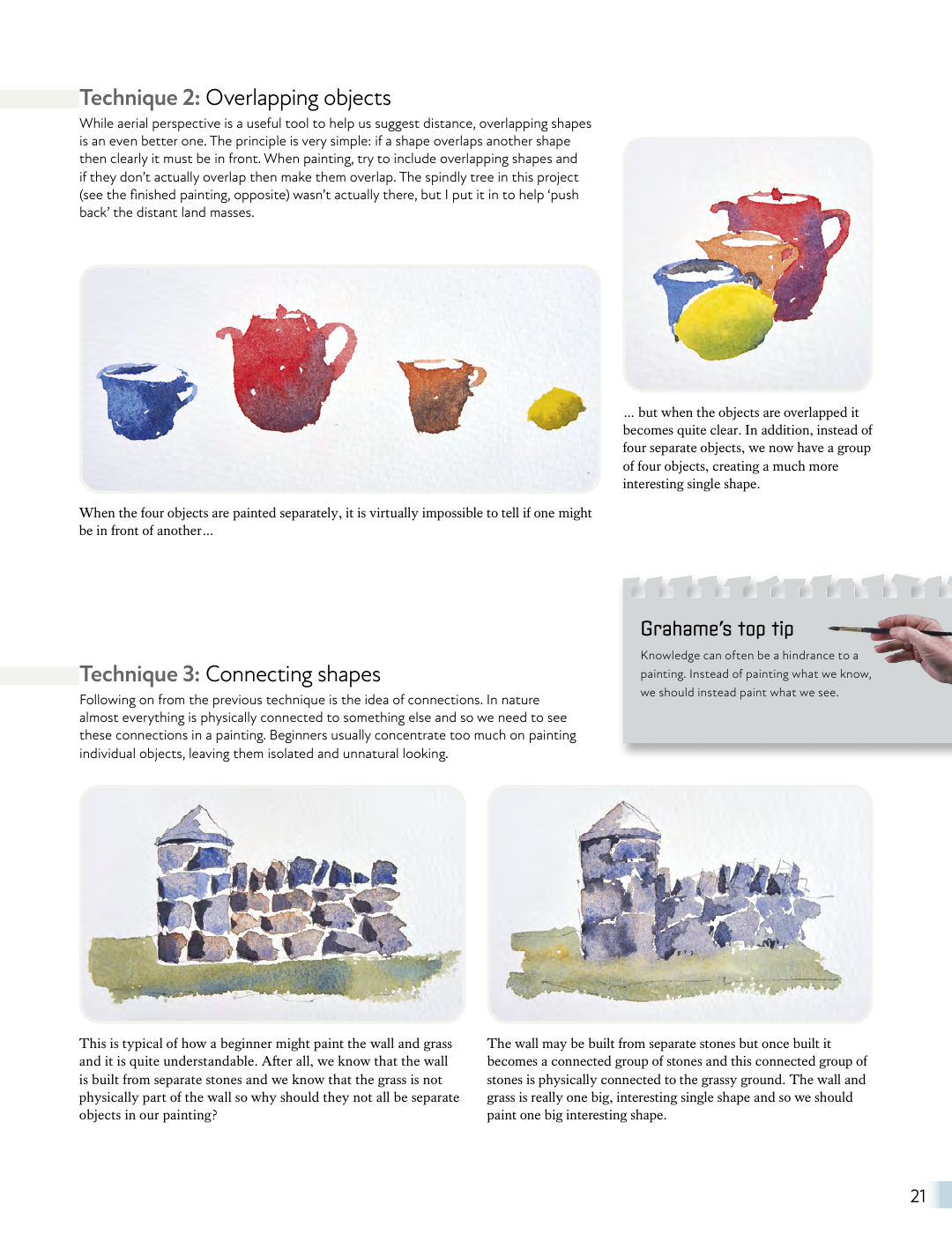 Technique 2: Overlapping objects

While aerial perspective is a useful tool to help us suggest distance, overlapping shapes is an even better one. The principle is very simple: if a shape overlaps another shape then clearly it must be in front. When painting, try to include overlapping shapes and if they don't actually overlap then make them overlap. The spindly tree in this project (see the finished painting, opposite) wasn't actually there, but I put it in to help 'push back' the distant land masses.

When the four objects are painted separately, it is virtually impossible to tell if one might be in front of another…

… but when the objects are overlapped it becomes quite clear. In addition, instead of four separate objects, we now have a group of four objects, creating a much more interesting single shape.

Grahame's top tip

Knowledge can often be a hindrance to a painting. Instead of painting what we know, we should instead paint what we see.

Technique 3: Connecting shapes

Following on from the previous technique is the idea of connections. In nature almost everything is physically connected to something else and so we need to see these connections in a painting. Beginners usually concentrate too much on painting individual objects, leaving them isolated and unnatural looking.

This is typical of how a beginner might paint the wall and grass and it is quite understandable. After all, we know that the wall is built from separate stones and we know that the grass is not physically part of the wall so why should they not all be separate objects in our painting?

The wall may be built from separate stones but once built it becomes a connected group of stones and this connected group of stones is physically connected to the grassy ground. The wall and grass is really one big, interesting single shape and so we should paint one big interesting shape.

21